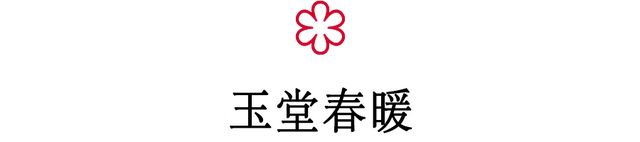 玉堂春暖